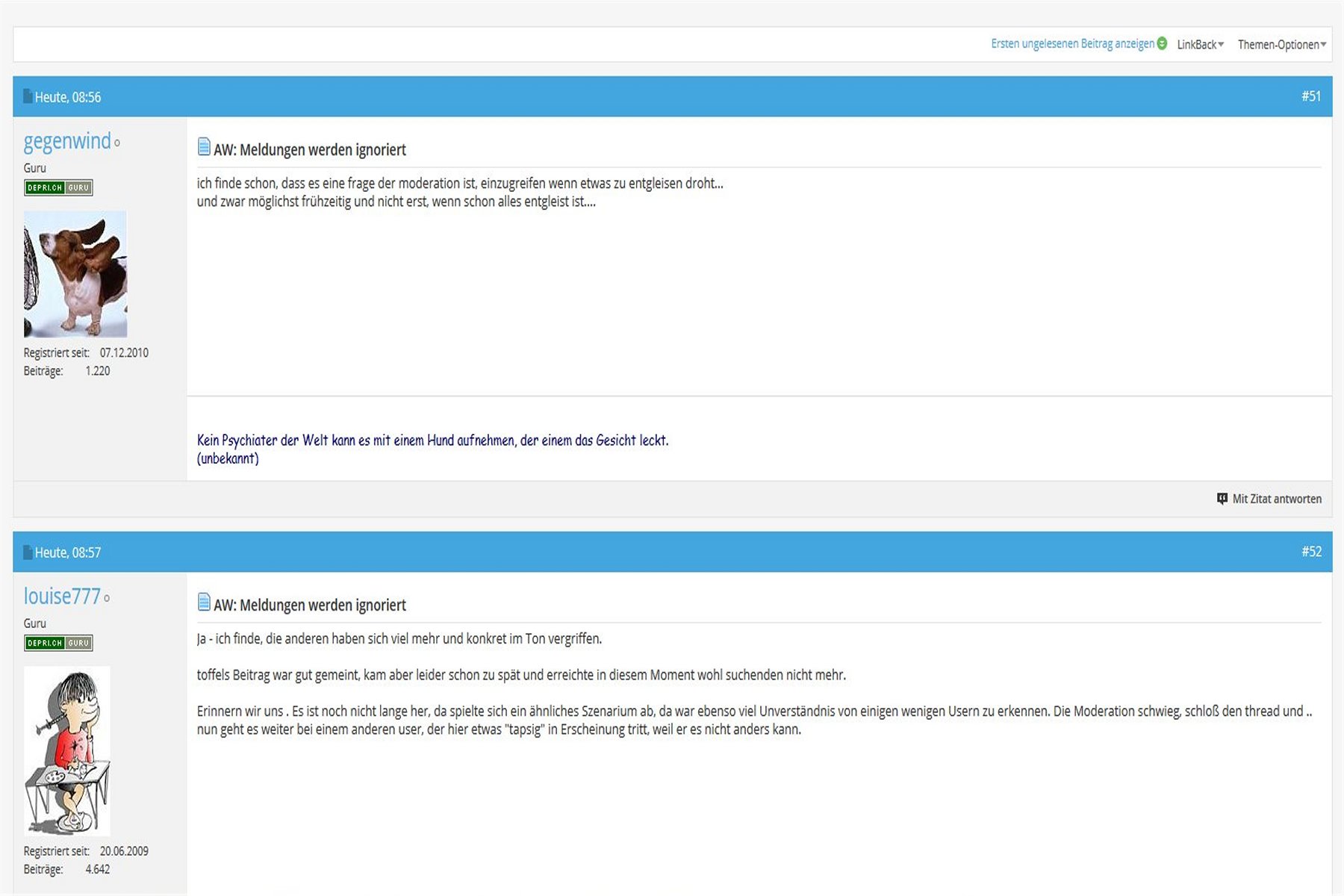 Ersten ungelesenen Beitrag anzeigen LinkBack Themen-Optionen

Heute, 08:56 #51

gegenwind
Guru
DEPRI.CH GURU

Registriert seit: 07.12.2010
Beiträge: 1.220

AW: Meldungen werden ignoriert

ich finde schon, dass es eine frage der moderation ist, einzugreifen wenn etwas zu entgleisen droht...
und zwar möglichst frühzeitig und nicht erst, wenn schon alles entgleist ist....

Kein Psychiater der Welt kann es mit einem Hund aufnehmen, der einem das Gesicht leckt.
(unbekannt)

Mit Zitat antworten

Heute, 08:57 #52

louise777
Guru
DEPRI.CH GURU

Registriert seit: 20.06.2009
Beiträge: 4.642

AW: Meldungen werden ignoriert

Ja - ich finde, die anderen haben sich viel mehr und konkret im Ton vergriffen.

toffels Beitrag war gut gemeint, kam aber leider schon zu spät und erreichte in diesem Moment wohl suchenden nicht mehr.

Erinnern wir uns . Es ist noch nicht lange her, da spielte sich ein ähnliches Szenarium ab, da war ebenso viel Unverständnis von einigen wenigen Usern zu erkennen. Die Moderation schwieg, schloß den thread und .. nun geht es weiter bei einem anderen user, der hier etwas "tapsig" in Erscheinung tritt, weil er es nicht anders kann.